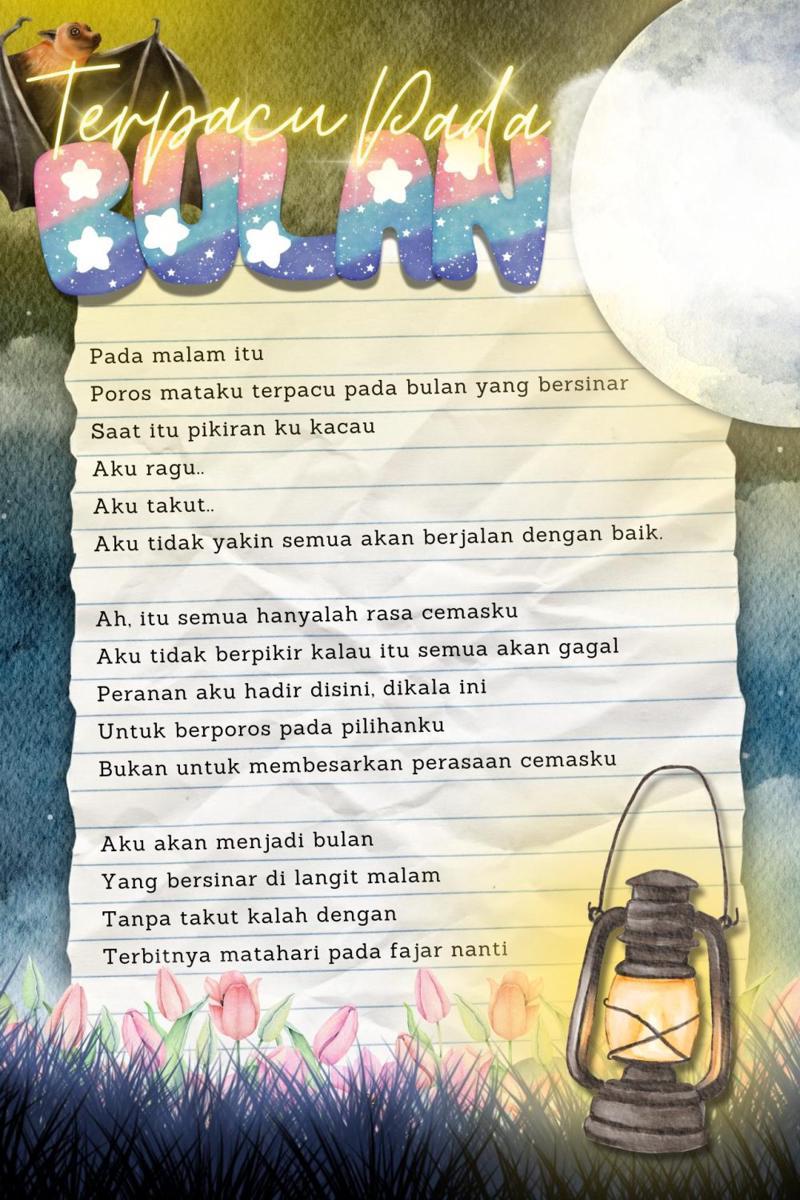 Terpacu Pada
BULAN

Pada malam itu
Poros mataku terpacu pada bulan yang bersinar
Saat itu pikiran ku kacau
Aku ragu..
Aku takut..
Aku tidak yakin semua akan berjalan dengan baik.

Ah, itu semua hanyalah rasa cemasku
Aku tidak berpikir kalau itu semua akan gagal
Peranan aku hadir disini, dikala ini
Untuk berporos pada pilihanku
Bukan untuk membesarkan perasaan cemasku

Aku akan menjadi bulan
Yang bersinar di langit malam
Tanpa takut kalah dengan
Terbitnya matahari pada fajar nanti